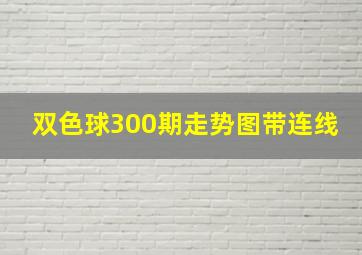 双色球300期走势图带连线